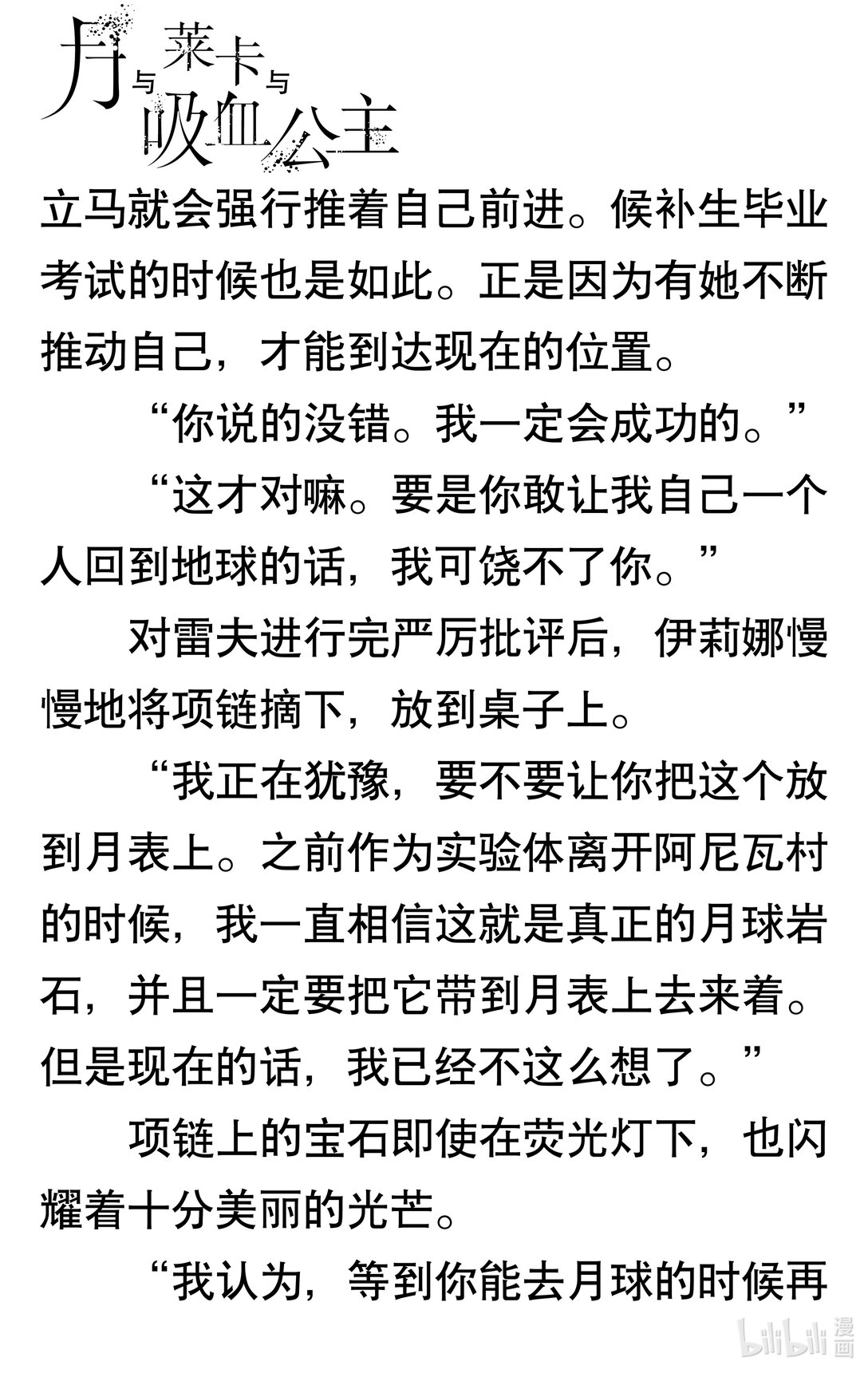 月与莱卡与吸血公主

立马就会强行推着自己前进。候补生毕业考试的时候也是如此。正是因为有她不断推动自己，才能到达现在的位置。

“你说的没错。我一定会成功的。”

“这才对嘛。要是你敢让我自己一个人回到地球的话，我可饶不了你。”

对雷夫进行完严厉批评后，伊莉娜慢慢地将项链摘下，放到桌子上。

“我正在犹豫，要不要让你把这个放到月表上。之前作为实验体离开阿尼瓦村的时候，我一直相信这就是真正的月球岩石，并且一定要把它带到月表上去来着。但是现在的话，我已经不这么想了。”

项链上的宝石即使在荧光灯下，也闪耀着十分美丽的光芒。

“我认为，等到你能去月球的时候再

bilibili 漫画